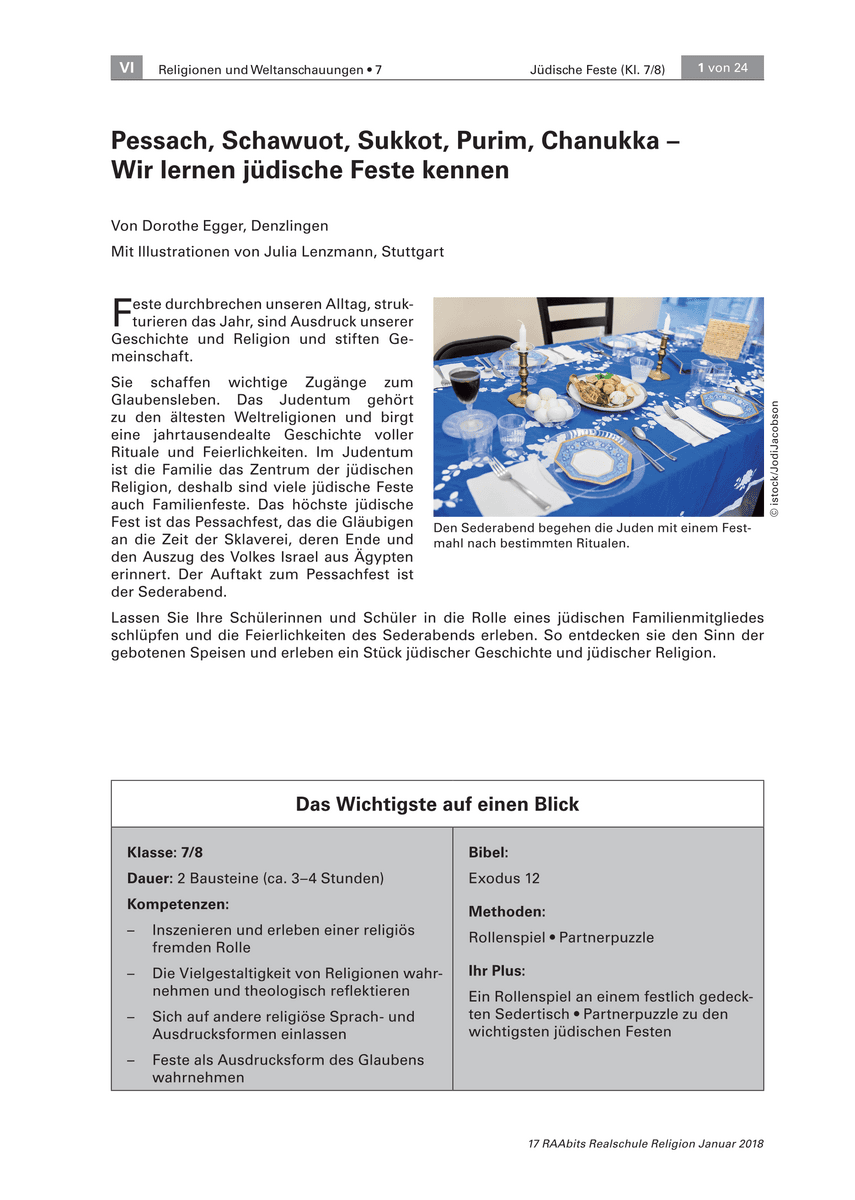 VI Religionen und Weltanschauungen • 7 Jüdische Feste (Kl. 7/8) 1 von 24

Pessach, Schawuot, Sukkot, Purim, Chanukka – Wir lernen jüdische Feste kennen

Von Dorothe Egger, Denzlingen

Mit Illustrationen von Julia Lenzmann, Stuttgart

Feste durchbrechen unseren Alltag, strukturieren das Jahr, sind Ausdruck unserer Geschichte und Religion und stiften Gemeinschaft.

Sie schaffen wichtige Zugänge zum Glaubensleben. Das Judentum gehört zu den ältesten Weltreligionen und birgt eine jahrtausendealte Geschichte voller Rituale und Feierlichkeiten. Im Judentum ist die Familie das Zentrum der jüdischen Religion, deshalb sind viele jüdische Feste auch Familienfeste. Das höchste jüdische Fest ist das Pessachfest, das die Gläubigen an die Zeit der Sklaverei, deren Ende und den Auszug des Volkes Israel aus Ägypten erinnert. Der Auftakt zum Pessachfest ist der Sederabend.

© istock/JodiJacobson

Den Sederabend begehen die Juden mit einem Festmahl nach bestimmten Ritualen.

Lassen Sie Ihre Schülerinnen und Schüler in die Rolle eines jüdischen Familienmitgliedes schlüpfen und die Feierlichkeiten des Sederabends erleben. So entdecken sie den Sinn der gebotenen Speisen und erleben ein Stück jüdischer Geschichte und jüdischer Religion.

Das Wichtigste auf einen Blick

Klasse: 7/8

Dauer: 2 Bausteine (ca. 3–4 Stunden)

Kompetenzen:

– Inszenieren und erleben einer religiös fremden Rolle

– Die Vielgestaltigkeit von Religionen wahrnehmen und theologisch reflektieren

– Sich auf andere religiöse Sprach- und Ausdrucksformen einlassen

– Feste als Ausdrucksform des Glaubens wahrnehmen

Bibel:

Exodus 12

Methoden:

Rollenspiel • Partnerpuzzle

Ihr Plus:

Ein Rollenspiel an einem festlich gedeckten Sedertisch • Partnerpuzzle zu den wichtigsten jüdischen Festen

17 RAAbits Realschule Religion Januar 2018